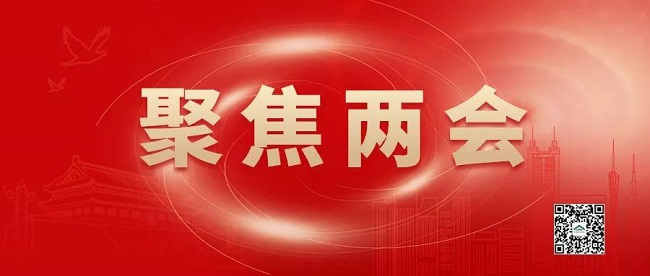 聚焦两会